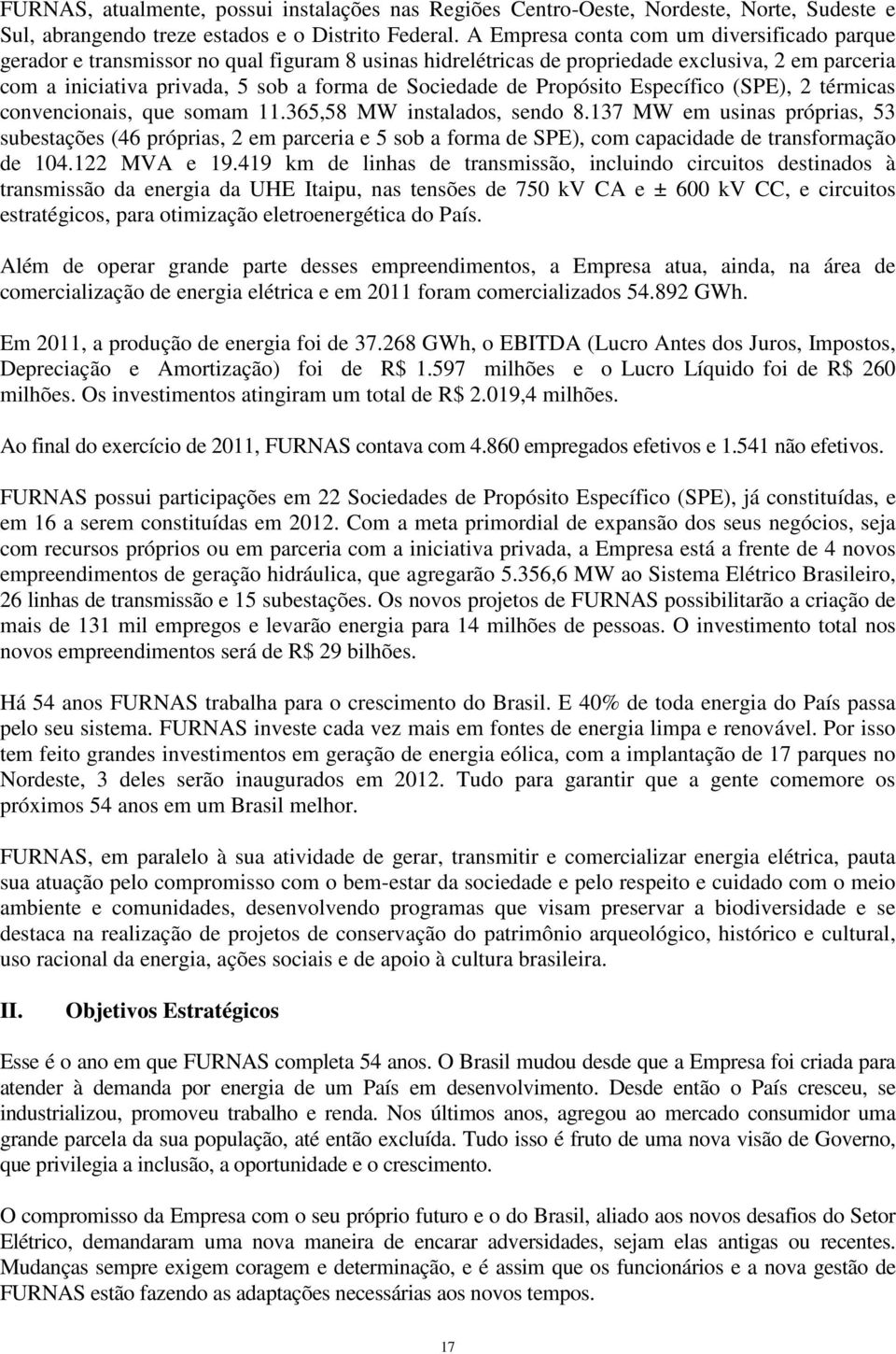 FURNAS, atualmente, possui instalações nas Regiões Centro-Oeste, Nordeste, Norte, Sudeste e Sul, abrangendo treze estados e o Distrito Federal. A Empresa conta com um diversificado parque gerador e transmissor no qual figuram 8 usinas hidrelétricas de propriedade exclusiva, 2 em parceria com a iniciativa privada, 5 sob a forma de Sociedade de Propósito Específico (SPE), 2 térmicas convencionais, que somam 11.365,58 MW instalados, sendo 8.137 MW em usinas próprias, 53 subestações (46 próprias, 2 em parceria e 5 sob a forma de SPE), com capacidade de transformação de 104.122 MVA e 19.419 km de linhas de transmissão, incluindo circuitos destinados à transmissão da energia da UHE Itaipu, nas tensões de 750 kV CA e ± 600 kV CC, e circuitos estratégicos, para otimização eletroenergética do País.

Além de operar grande parte desses empreendimentos, a Empresa atua, ainda, na área de comercialização de energia elétrica e em 2011 foram comercializados 54.892 GWh.

Em 2011, a produção de energia foi de 37.268 GWh, o EBITDA (Lucro Antes dos Juros, Impostos, Depreciação e Amortização) foi de R$ 1.597 milhões e o Lucro Líquido foi de R$ 260 milhões. Os investimentos atingiram um total de R$ 2.019,4 milhões.

Ao final do exercício de 2011, FURNAS contava com 4.860 empregados efetivos e 1.541 não efetivos.

FURNAS possui participações em 22 Sociedades de Propósito Específico (SPE), já constituídas, e em 16 a serem constituídas em 2012. Com a meta primordial de expansão dos seus negócios, seja com recursos próprios ou em parceria com a iniciativa privada, a Empresa está a frente de 4 novos empreendimentos de geração hidráulica, que agregarão 5.356,6 MW ao Sistema Elétrico Brasileiro, 26 linhas de transmissão e 15 subestações. Os novos projetos de FURNAS possibilitarão a criação de mais de 131 mil empregos e levarão energia para 14 milhões de pessoas. O investimento total nos novos empreendimentos será de R$ 29 bilhões.

Há 54 anos FURNAS trabalha para o crescimento do Brasil. E 40% de toda energia do País passa pelo seu sistema. FURNAS investe cada vez mais em fontes de energia limpa e renovável. Por isso tem feito grandes investimentos em geração de energia eólica, com a implantação de 17 parques no Nordeste, 3 deles serão inaugurados em 2012. Tudo para garantir que a gente comemore os próximos 54 anos em um Brasil melhor.

FURNAS, em paralelo à sua atividade de gerar, transmitir e comercializar energia elétrica, pauta sua atuação pelo compromisso com o bem-estar da sociedade e pelo respeito e cuidado com o meio ambiente e comunidades, desenvolvendo programas que visam preservar a biodiversidade e se destaca na realização de projetos de conservação do patrimônio arqueológico, histórico e cultural, uso racional da energia, ações sociais e de apoio à cultura brasileira.

II. Objetivos Estratégicos

Esse é o ano em que FURNAS completa 54 anos. O Brasil mudou desde que a Empresa foi criada para atender à demanda por energia de um País em desenvolvimento. Desde então o País cresceu, se industrializou, promoveu trabalho e renda. Nos últimos anos, agregou ao mercado consumidor uma grande parcela da sua população, até então excluída. Tudo isso é fruto de uma nova visão de Governo, que privilegia a inclusão, a oportunidade e o crescimento.

O compromisso da Empresa com o seu próprio futuro e o do Brasil, aliado aos novos desafios do Setor Elétrico, demandaram uma nova maneira de encarar adversidades, sejam elas antigas ou recentes. Mudanças sempre exigem coragem e determinação, e é assim que os funcionários e a nova gestão de FURNAS estão fazendo as adaptações necessárias aos novos tempos.

17